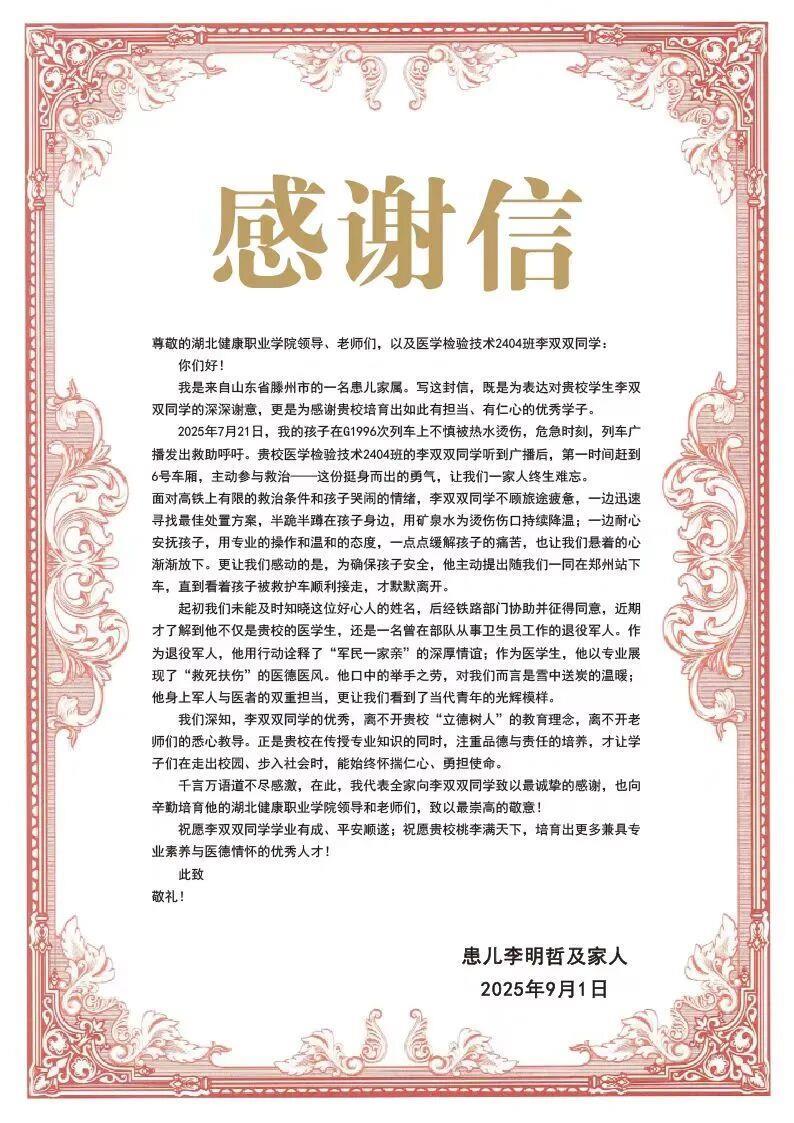 感谢信

尊敬的湖北健康职业学院领导、老师们，以及医学检验技术2404班李双双同学：

你们好！

我是来自山东省滕州市的一名患儿家属。写这封信，既是为表达对贵校学生李双双同学的深深谢意，更是为感谢贵校培育出如此有担当、有仁心的优秀学子。

2025年7月21日，我的孩子在G1996次列车上不慎被热水烫伤，危急时刻，列车广播发出救助呼吁。贵校医学检验技术2404班的李双双同学听到广播后，第一时间赶到6号车厢，主动参与救治——这份挺身而出的勇气，让我们一家人终生难忘。

面对高铁上有限的救治条件和孩子哭闹的情绪，李双双同学不顾旅途疲惫，一边迅速寻找最佳处置方案，半跪半蹲在孩子身边，用矿泉水为烫伤伤口持续降温；一边耐心安抚孩子，用专业的操作和温和的态度，一点点缓解孩子的痛苦，也让我们悬着的心渐渐放下。更让我们感动的是，为确保孩子安全，他主动提出随我们一同在郑州站下车，直到看着孩子被救护车顺利接走，才默默离开。

起初我们未能及时知晓这位好心人的姓名，后经铁路部门协助并征得同意，近期才了解到他不仅是贵校的医学生，还是一名曾在部队从事卫生员工作的退役军人。作为退役军人，他用行动诠释了“军民一家亲”的深厚情谊；作为医学生，他以专业展现了“救死扶伤”的医德医风。他口中的举手之劳，对我们而言是雪中送炭的温暖；他身上军人与医者的双重担当，更让我们看到了当代青年的光辉模样。

我们深知，李双双同学的优秀，离不开贵校“立德树人”的教育理念，离不开老师们的悉心教导。正是贵校在传授专业知识的同时，注重品德与责任的培养，才让学子们在走出校园、步入社会时，能始终怀揣仁心、勇担使命。

千言万语道不尽感激，在此，我代表全家向李双双同学致以最诚挚的感谢，也向辛勤培育他的湖北健康职业学院领导和老师们，致以最崇高的敬意！

祝愿李双双同学学业有成、平安顺遂；祝愿贵校桃李满天下，培育出更多兼具专业素养与医德情怀的优秀人才！

此致

敬礼！

患儿李明哲及家人
2025年9月1日